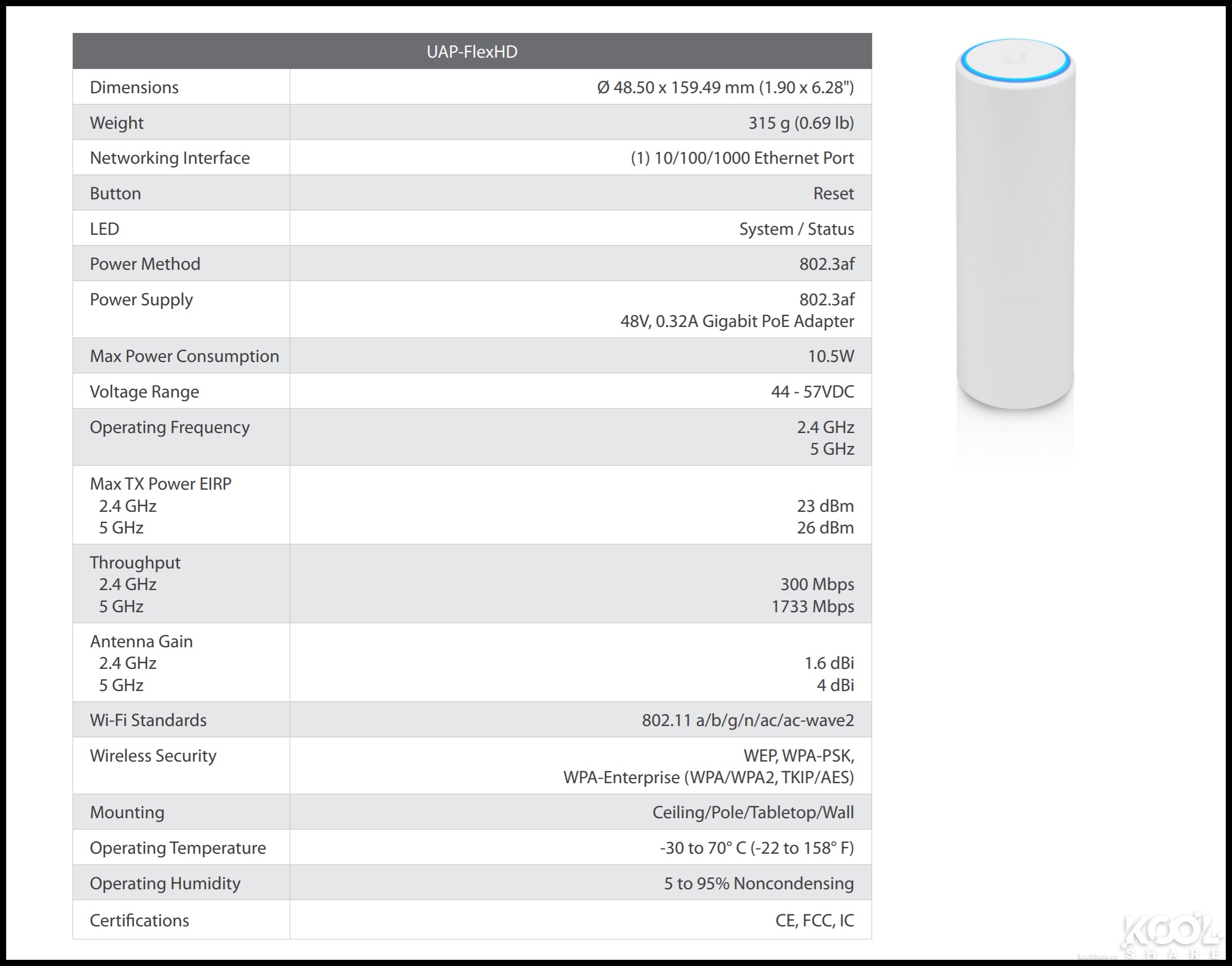 | UAP-FlexHD | |
|---|---|
| Dimensions | Ø 48.50 x 159.49 mm (1.90 x 6.28") |
| Weight | 315 g (0.69 lb) |
| Networking Interface | (1) 10/100/1000 Ethernet Port |
| Button | Reset |
| LED | System / Status |
| Power Method | 802.3af |
| Power Supply | 802.3af 48V, 0.32A Gigabit PoE Adapter |
| Max Power Consumption | 10.5W |
| Voltage Range | 44 - 57VDC |
| Operating Frequency | 2.4 GHz 5 GHz |
| Max TX Power EIRP 2.4 GHz 5 GHz | 23 dBm 26 dBm |
| Throughput 2.4 GHz 5 GHz | 300 Mbps 1733 Mbps |
| Antenna Gain 2.4 GHz 5 GHz | 1.6 dBi 4 dBi |
| Wi-Fi Standards | 802.11 a/b/g/n/ac/ac-wave2 |
| Wireless Security | WEP, WPA-PSK, WPA-Enterprise (WPA/WPA2, TKIP/AES) |
| Mounting | Ceiling/Pole/Tabletop/Wall |
| Operating Temperature | -30 to 70° C (-22 to 158° F) |
| Operating Humidity | 5 to 95% Noncondensing |
| Certifications | CE, FCC, IC |

KOOL SHARE